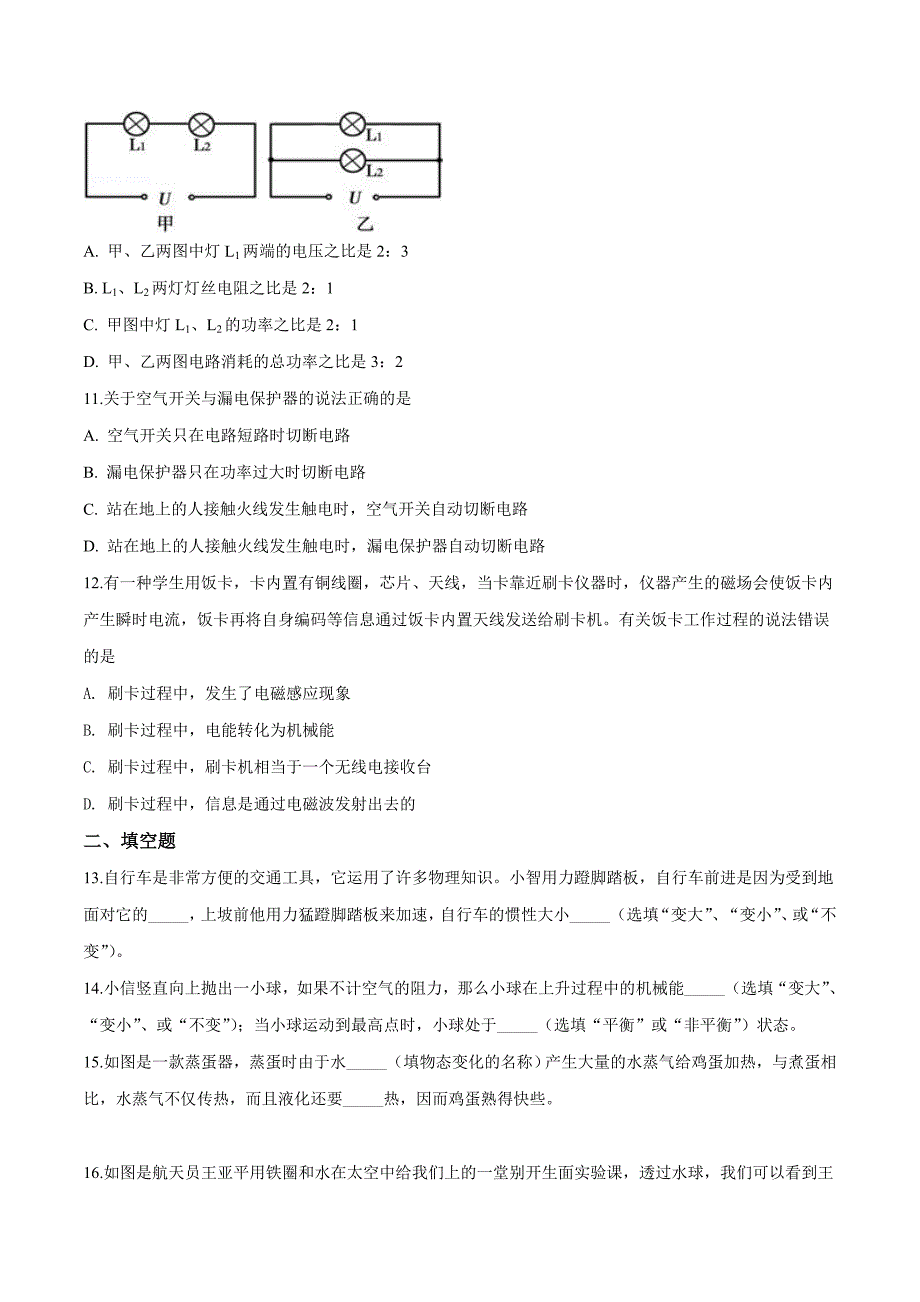 $L_1$ $L_2$ $U$ 甲 $L_1$ $L_2$ $U$ 乙

A. 甲、乙两图中灯 $L_1$ 两端的电压之比是 2：3

B. $L_1$、$L_2$ 两灯灯丝电阻之比是 2：1

C. 甲图中灯 $L_1$、$L_2$ 的功率之比是 2：1

D. 甲、乙两图电路消耗的总功率之比是 3：2

11.关于空气开关与漏电保护器的说法正确的是

A. 空气开关只在电路短路时切断电路

B. 漏电保护器只在功率过大时切断电路

C. 站在地上的人接触火线发生触电时，空气开关自动切断电路

D. 站在地上的人接触火线发生触电时，漏电保护器自动切断电路

12.有一种学生用饭卡，卡内置有铜线圈，芯片、天线，当卡靠近刷卡仪器时，仪器产生的磁场会使饭卡内产生瞬时电流，饭卡再将自身编码等信息通过饭卡内置天线发送给刷卡机。有关饭卡工作过程的说法错误的是

A. 刷卡过程中，发生了电磁感应现象

B. 刷卡过程中，电能转化为机械能

C. 刷卡过程中，刷卡机相当于一个无线电接收台

D. 刷卡过程中，信息是通过电磁波发射出去的

二、填空题

13.自行车是非常方便的交通工具，它运用了许多物理知识。小智用力蹬脚踏板，自行车前进是因为受到地面对它的_____，上坡前他用力猛蹬脚踏板来加速，自行车的惯性大小_____（选填“变大”、“变小”、或“不变”）。

14.小信竖直向上抛出一小球，如果不计空气的阻力，那么小球在上升过程中的机械能_____（选填“变大”、“变小”、或“不变”）；当小球运动到最高点时，小球处于_____（选填“平衡”或“非平衡”）状态。

15.如图是一款蒸蛋器，蒸蛋时由于水_____（填物态变化的名称）产生大量的水蒸气给鸡蛋加热，与煮蛋相比，水蒸气不仅传热，而且液化还要_____热，因而鸡蛋熟得快些。

16.如图是航天员王亚平用铁圈和水在太空中给我们上的一堂别开生面实验课，透过水球，我们可以看到王